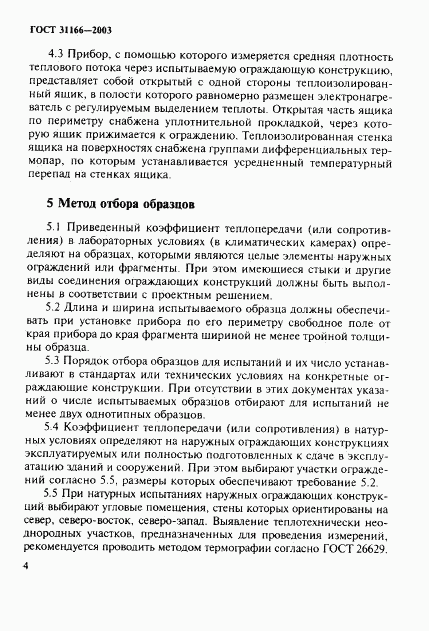 ГОСТ 31166—2003

4.3 Прибор, с помощью которого измеряется средняя плотность теплового потока через испытываемую ограждающую конструкцию, представляет собой открытый с одной стороны теплоизолированный ящик, в полости которого равномерно размещен электронагреватель с регулируемым выделением теплоты. Открытая часть ящика по периметру снабжена уплотнительной прокладкой, через которую ящик прижимается к ограждению. Теплоизолированная стенка ящика на поверхностях снабжена группами дифференциальных термопар, по которым устанавливается усредненный температурный перепад на стенках ящика.

5 Метод отбора образцов

5.1 Приведенный коэффициент теплопередачи (или сопротивления) в лабораторных условиях (в климатических камерах) определяют на образцах, которыми являются целые элементы наружных ограждений или фрагменты. При этом имеющиеся стыки и другие виды соединения ограждающих конструкций должны быть выполнены в соответствии с проектным решением.

5.2 Длина и ширина испытываемого образца должны обеспечивать при установке прибора по его периметру свободное поле от края прибора до края фрагмента шириной не менее тройной толщины образца.

5.3 Порядок отбора образцов для испытаний и их число устанавливают в стандартах или технических условиях на конкретные ограждающие конструкции. При отсутствии в этих документах указаний о числе испытываемых образцов отбирают для испытаний не менее двух однотипных образцов.

5.4 Коэффициент теплопередачи (или сопротивления) в натурных условиях определяют на наружных ограждающих конструкциях эксплуатируемых или полностью подготовленных к сдаче в эксплуатацию зданий и сооружений. При этом выбирают участки ограждений согласно 5.5, размеры которых обеспечивают требование 5.2.

5.5 При натурных испытаниях наружных ограждающих конструкций выбирают угловые помещения, стены которых ориентированы на север, северо-восток, северо-запад. Выявление теплотехнически неоднородных участков, предназначенных для проведения измерений, рекомендуется проводить методом термографии согласно ГОСТ 26629.

4